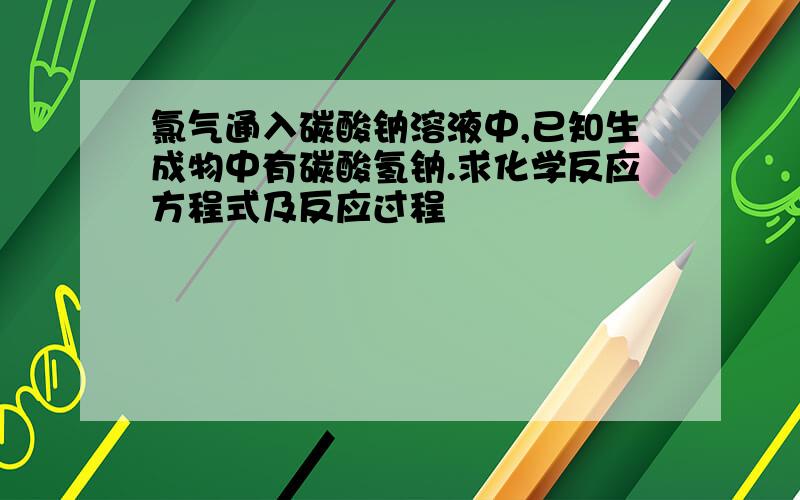 氯气通入碳酸钠溶液中,已知生成物中有碳酸氢钠.求化学反应方程式及反应过程